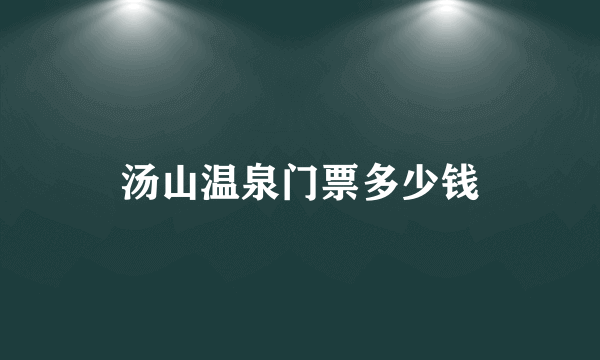 汤山温泉门票多少钱